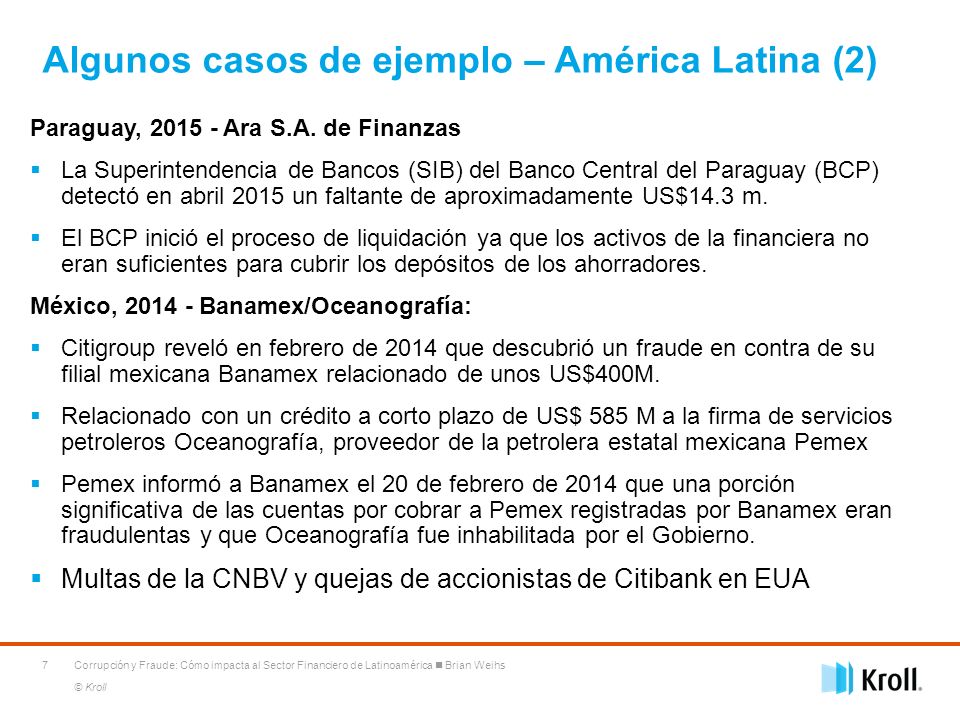 Algunos casos de ejemplo – América Latina (2)

Paraguay, 2015 - Ara S.A. de Finanzas

▪ La Superintendencia de Bancos (SIB) del Banco Central del Paraguay (BCP) detectó en abril 2015 un faltante de aproximadamente US$14.3 m.

▪ El BCP inició el proceso de liquidación ya que los activos de la financiera no eran suficientes para cubrir los depósitos de los ahorradores.

México, 2014 - Banamex/Oceanografía:

▪ Citigroup reveló en febrero de 2014 que descubrió un fraude en contra de su filial mexicana Banamex relacionado de unos US$400M.

▪ Relacionado con un crédito a corto plazo de US$ 585 M a la firma de servicios petroleros Oceanografía, proveedor de la petrolera estatal mexicana Pemex

▪ Pemex informó a Banamex el 20 de febrero de 2014 que una porción significativa de las cuentas por cobrar a Pemex registradas por Banamex eran fraudulentas y que Oceanografía fue inhabilitada por el Gobierno.

▪ Multas de la CNBV y quejas de accionistas de Citibank en EUA

7 Corrupción y Fraude: Cómo impacta al Sector Financiero de Latinoamérica ■ Brian Weihs

© Kroll

Kroll.